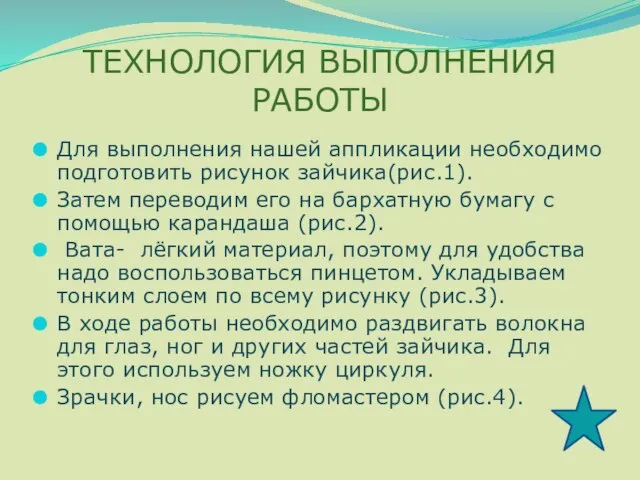 ТЕХНОЛОГИЯ ВЫПОЛНЕНИЯ РАБОТЫ

Для выполнения нашей аппликации необходимо подготовить рисунок зайчика(рис.1).

Затем переводим его на бархатную бумагу с помощью карандаша (рис.2).

Вата- лёгкий материал, поэтому для удобства надо воспользоваться пинцетом. Укладываем тонким слоем по всему рисунку (рис.3).

В ходе работы необходимо раздвигать волокна для глаз, ног и других частей зайчика. Для этого используем ножку циркуля.

Зрачки, нос рисуем фломастером (рис.4).